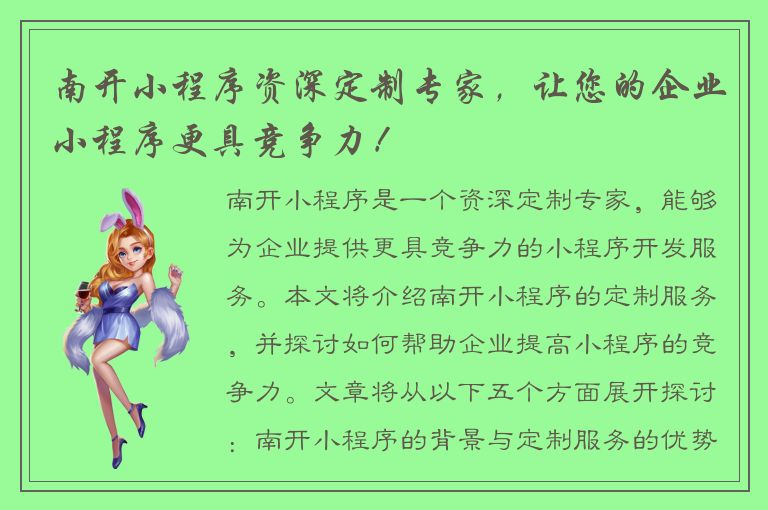 南开小程序资深定制专家，让您的企业小程序更具竞争力！

南开小程序是一个资深定制专家，能够为企业提供更具竞争力的小程序开发服务。本文将介绍南开小程序的定制服务，并探讨如何帮助企业提高小程序的竞争力。文章将从以下五个方面展开探讨：南开小程序的背景与定制服务的优势